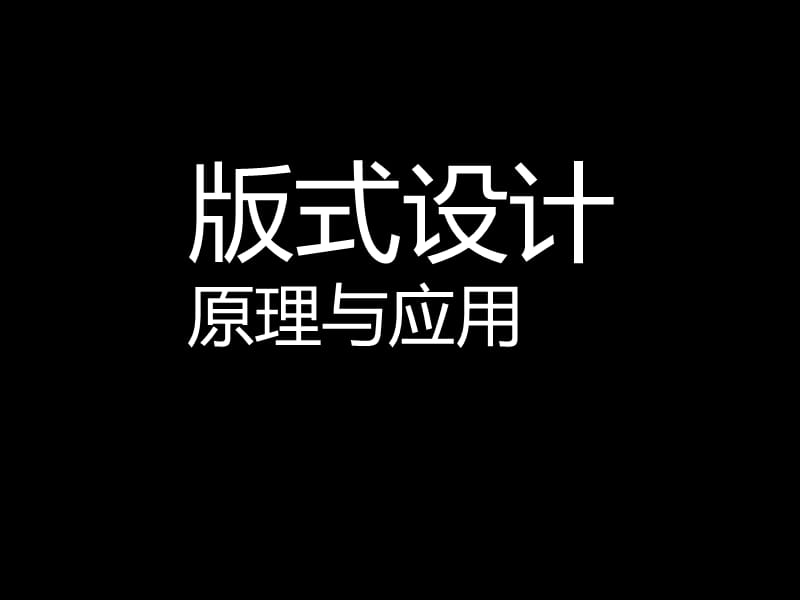 版式设计
原理与应用